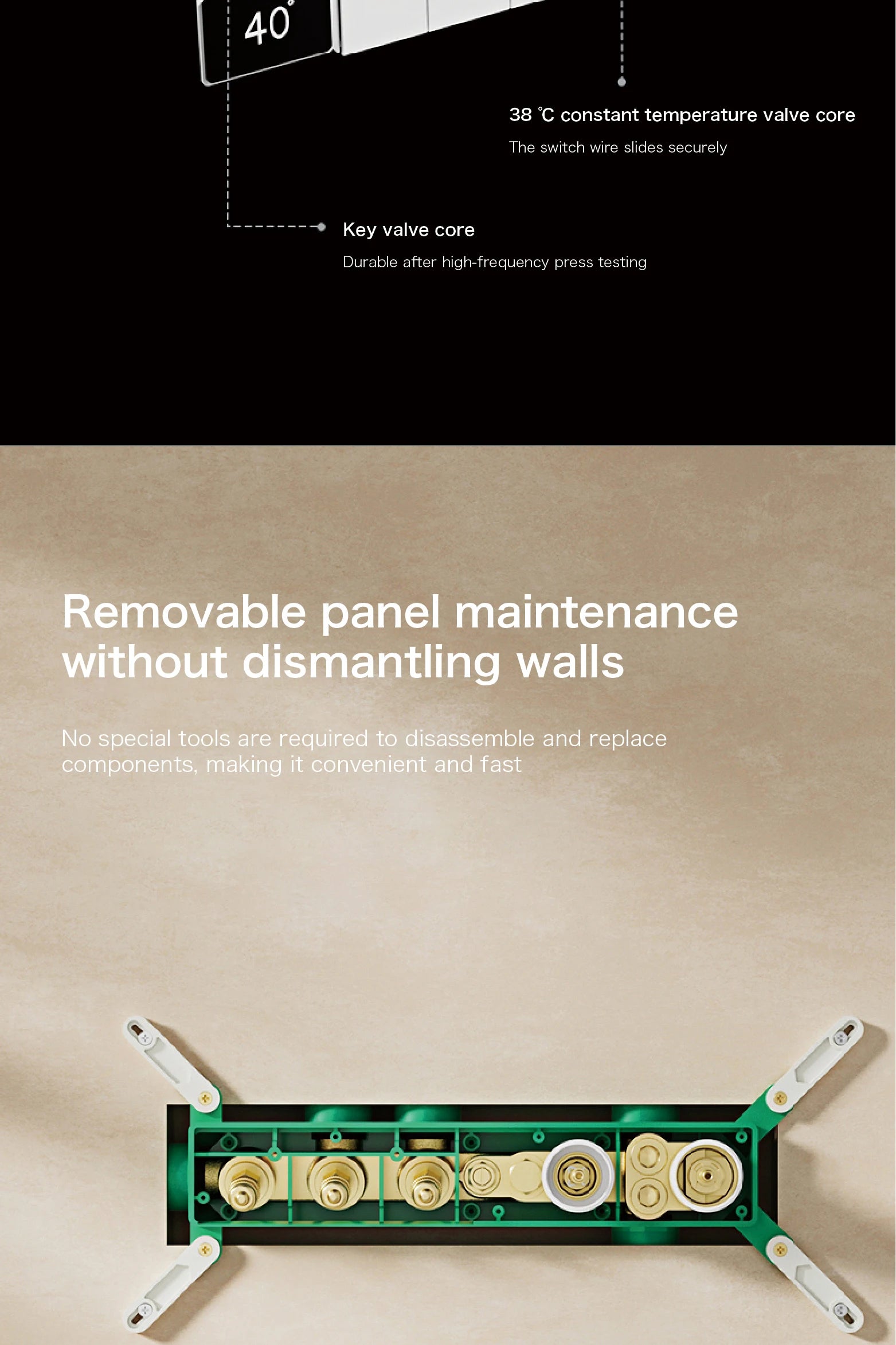 40°

38 ℃ constant temperature valve core

The switch wire slides securely

Key valve core

Durable after high-frequency press testing

Removable panel maintenance without dismantling walls

No special tools are required to disassemble and replace components, making it convenient and fast